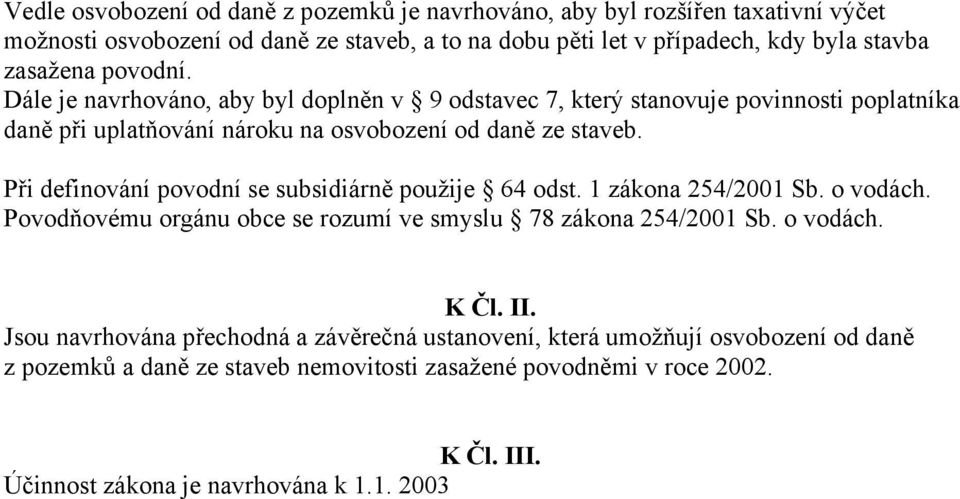 Vedle osvobození od daně z pozemků je navrhováno, aby byl rozšířen taxativní výčet možnosti osvobození od daně ze staveb, a to na dobu pěti let v případech, kdy byla stavba zasažena povodní.
Dále je navrhováno, aby byl doplněn v § 9 odstavec 7, který stanovuje povinnosti poplatníka daně při uplatňování nároku na osvobození od daně ze staveb.

Při definování povodní se subsidiárně použije § 64 odst. 1 zákona 254/2001 Sb. o vodách. Povodňovému orgánu obce se rozumí ve smyslu § 78 zákona 254/2001 Sb. o vodách.

K Čl. II.
Jsou navrhována přechodná a závěrečná ustanovení, která umožňují osvobození od daně z pozemků a daně ze staveb nemovitosti zasažené povodněmi v roce 2002.

K Čl. III.
Účinnost zákona je navrhována k 1.1. 2003